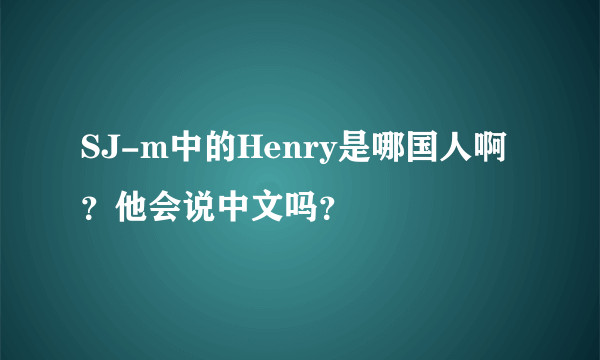 SJ-m中的Henry是哪国人啊？他会说中文吗?